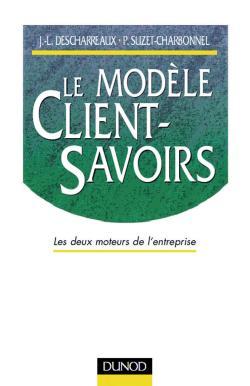 J.-L. DESCHARREAUX · P. SUZET-CHARBONNEL

LE MODÈLE CLIENT-SAVOIRS

Les deux moteurs de l'entreprise

DUNOD